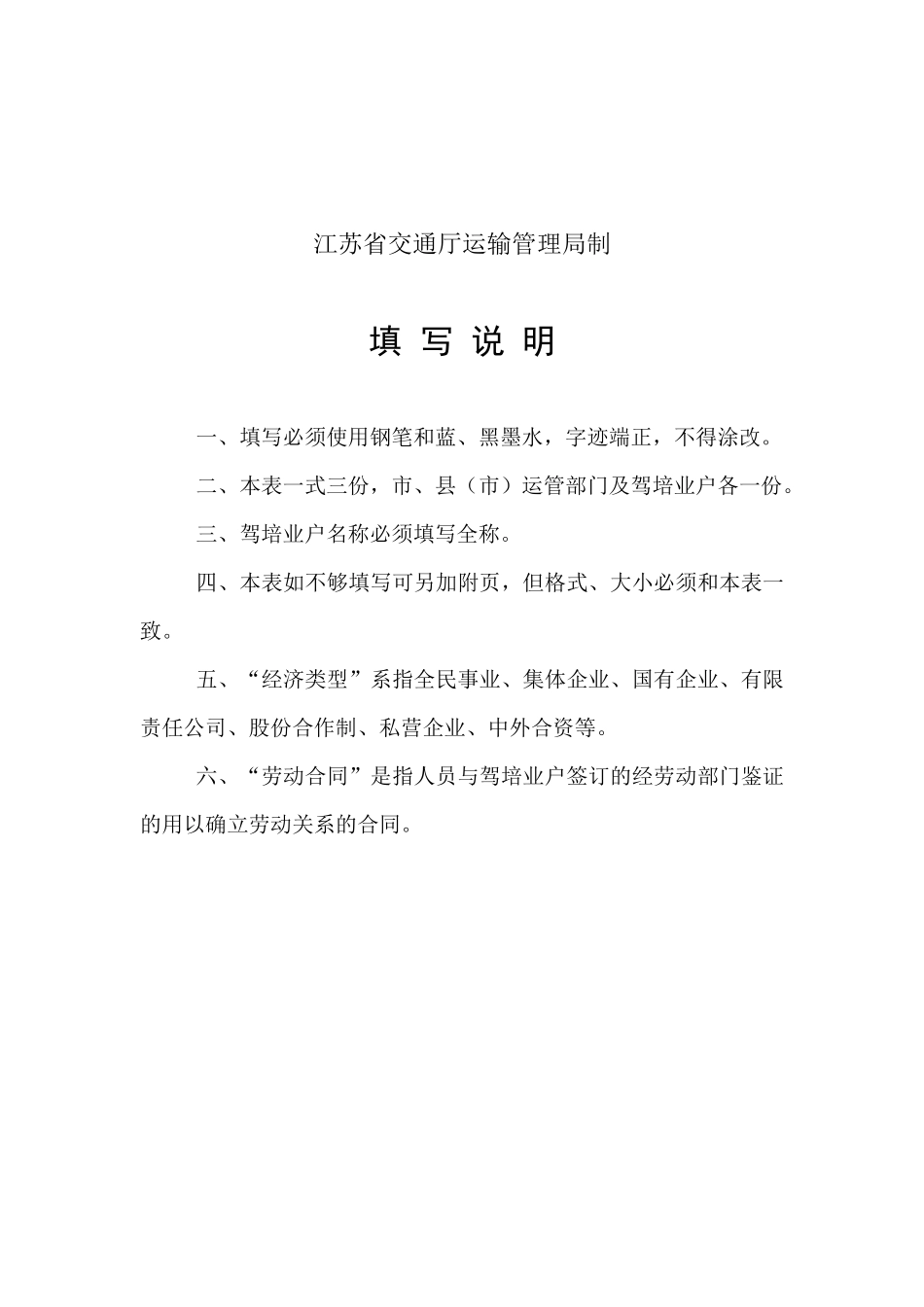 江苏省交通厅运输管理局制

填 写 说 明

一、填写必须使用钢笔和蓝、黑墨水，字迹端正，不得涂改。

二、本表一式三份，市、县（市）运管部门及驾培业户各一份。

三、驾培业户名称必须填写全称。

四、本表如不够填写可另加附页，但格式、大小必须和本表一致。

五、“经济类型”系指全民事业、集体企业、国有企业、有限责任公司、股份合作制、私营企业、中外合资等。

六、“劳动合同”是指人员与驾培业户签订的经劳动部门鉴证的用以确立劳动关系的合同。